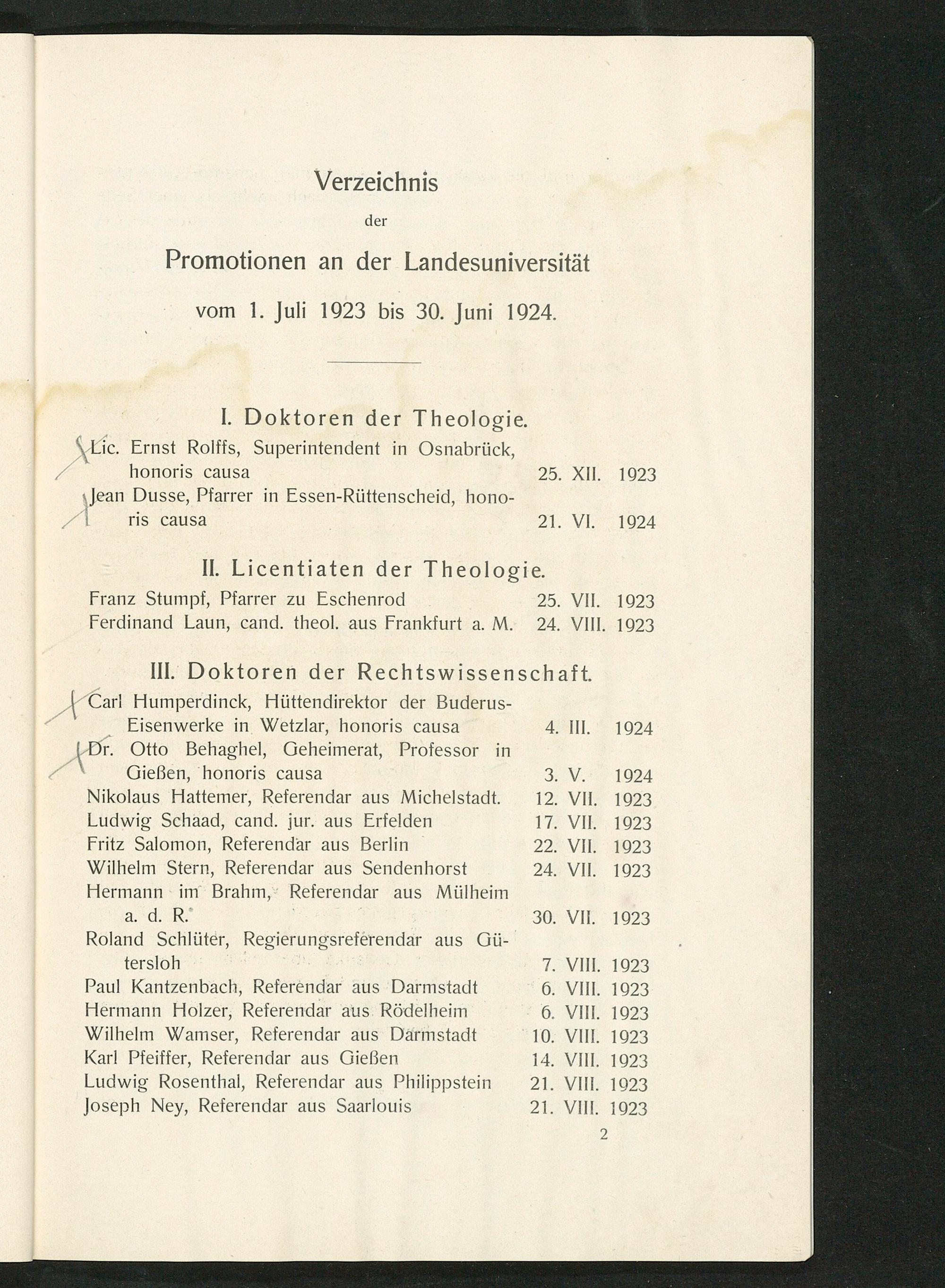 Verzeichnis

der

Promotionen an der Landesuniversität

vom 1. Juli 1923 bis 30. Juni 1924.

I. Doktoren der Theologie.

Lic. Ernst Rolffs, Superintendent in Osnabrück, honoris causa 25. XII. 1923

Jean Dusse, Pfarrer in Essen-Rüttenscheid, honoris causa 21. VI. 1924

II. Licentiaten der Theologie.

Franz Stumpf, Pfarrer zu Eschenrod 25. VII. 1923

Ferdinand Laun, cand. theol. aus Frankfurt a. M. 24. VIII. 1923

III. Doktoren der Rechtswissenschaft.

Carl Humperdinck, Hüttendirektor der Buderus-Eisenwerke in Wetzlar, honoris causa 4. III. 1924

Dr. Otto Behaghel, Geheimerat, Professor in Gießen, honoris causa 3. V. 1924

Nikolaus Hattemer, Referendar aus Michelstadt. 12. VII. 1923

Ludwig Schaad, cand. jur. aus Erfelden 17. VII. 1923

Fritz Salomon, Referendar aus Berlin 22. VII. 1923

Wilhelm Stern, Referendar aus Sendenhorst 24. VII. 1923

Hermann im Brahm, Referendar aus Mülheim a. d. R. 30. VII. 1923

Roland Schlüter, Regierungsreferendar aus Gütersloh 7. VIII. 1923

Paul Kantzenbach, Referendar aus Darmstadt 6. VIII. 1923

Hermann Holzer, Referendar aus Rödelheim 6. VIII. 1923

Wilhelm Wamser, Referendar aus Darmstadt 10. VIII. 1923

Karl Pfeiffer, Referendar aus Gießen 14. VIII. 1923

Ludwig Rosenthal, Referendar aus Philippstein 21. VIII. 1923

Joseph Ney, Referendar aus Saarlouis 21. VIII. 1923

2